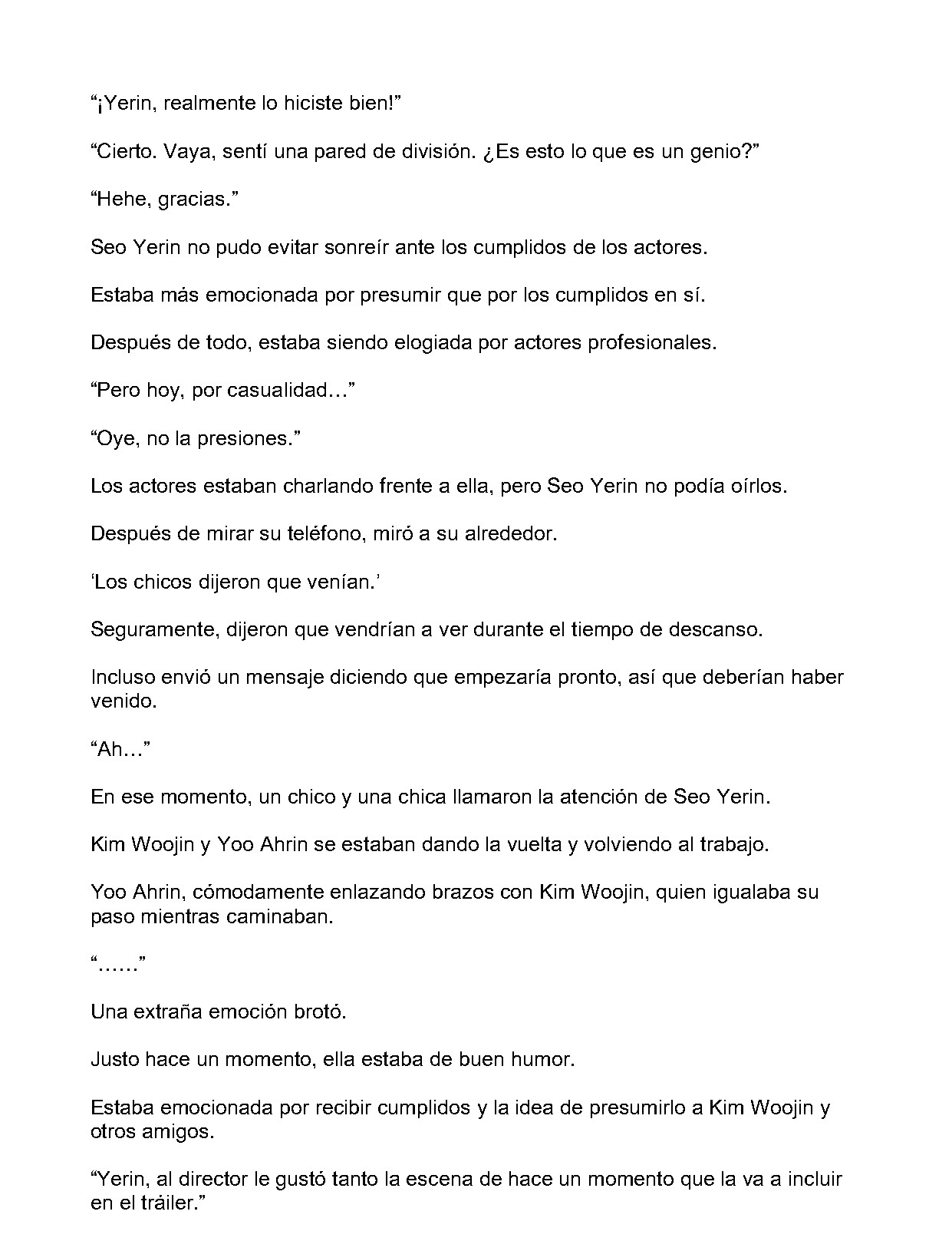 "¡Yerin, realmente lo hiciste bien!"

"Cierto. Vaya, sentí una pared de división. ¿Es esto lo que es un genio?"

"Hehe, gracias."

Seo Yerin no pudo evitar sonreír ante los cumplidos de los actores.

Estaba más emocionada por presumir que por los cumplidos en sí.

Después de todo, estaba siendo elogiada por actores profesionales.

"Pero hoy, por casualidad…"

"Oye, no la presiones."

Los actores estaban charlando frente a ella, pero Seo Yerin no podía oírlos.

Después de mirar su teléfono, miró a su alrededor.

'Los chicos dijeron que venían.'

Seguramente, dijeron que vendrían a ver durante el tiempo de descanso.

Incluso envió un mensaje diciendo que empezaría pronto, así que deberían haber venido.

"Ah…"

En ese momento, un chico y una chica llamaron la atención de Seo Yerin.

Kim Woojin y Yoo Ahrin se estaban dando la vuelta y volviendo al trabajo.

Yoo Ahrin, cómodamente enlazando brazos con Kim Woojin, quien igualaba su paso mientras caminaban.

"……"

Una extraña emoción brotó.

Justo hace un momento, ella estaba de buen humor.

Estaba emocionada por recibir cumplidos y la idea de presumirlo a Kim Woojin y otros amigos.

"Yerin, al director le gustó tanto la escena de hace un momento que la va a incluir en el tráiler."